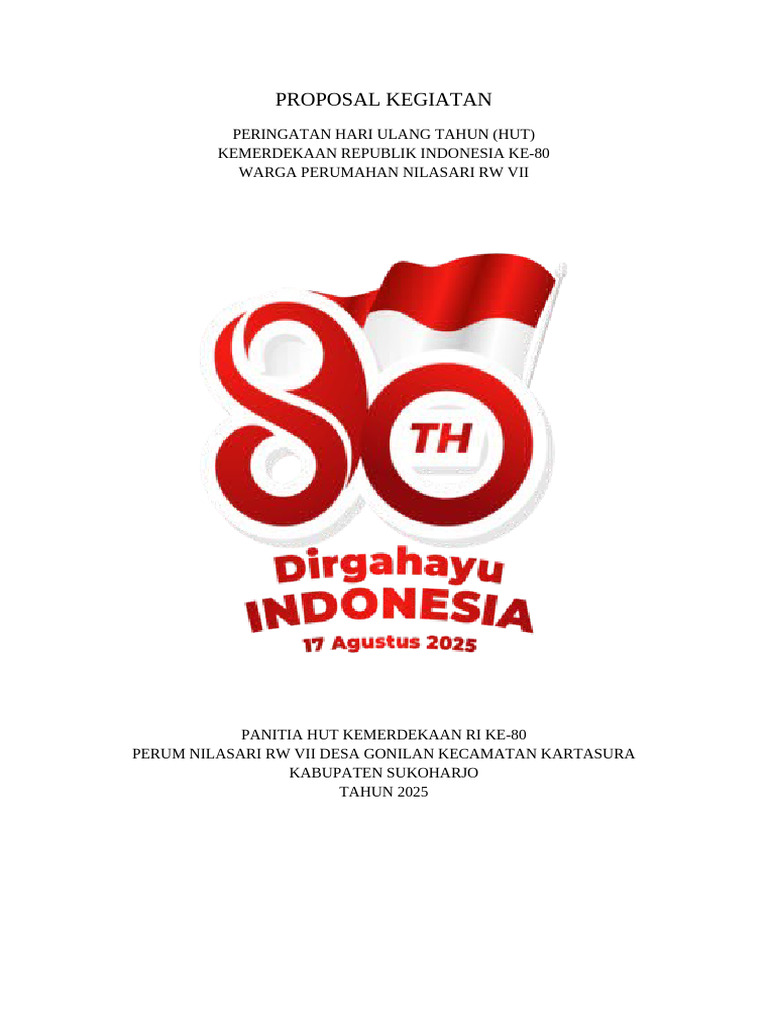 PROPOSAL KEGIATAN

PERINGATAN HARI ULANG TAHUN (HUT)
KEMERDEKAAN REPUBLIK INDONESIA KE-80
WARGA PERUMAHAN NILASARI RW VII

80 TH

Dirgahayu
INDONESIA
17 Agustus 2025

PANITIA HUT KEMERDEKAAN RI KE-80
PERUM NILASARI RW VII DESA GONILAN KECAMATAN KARTASURA
KABUPATEN SUKOHARJO
TAHUN 2025